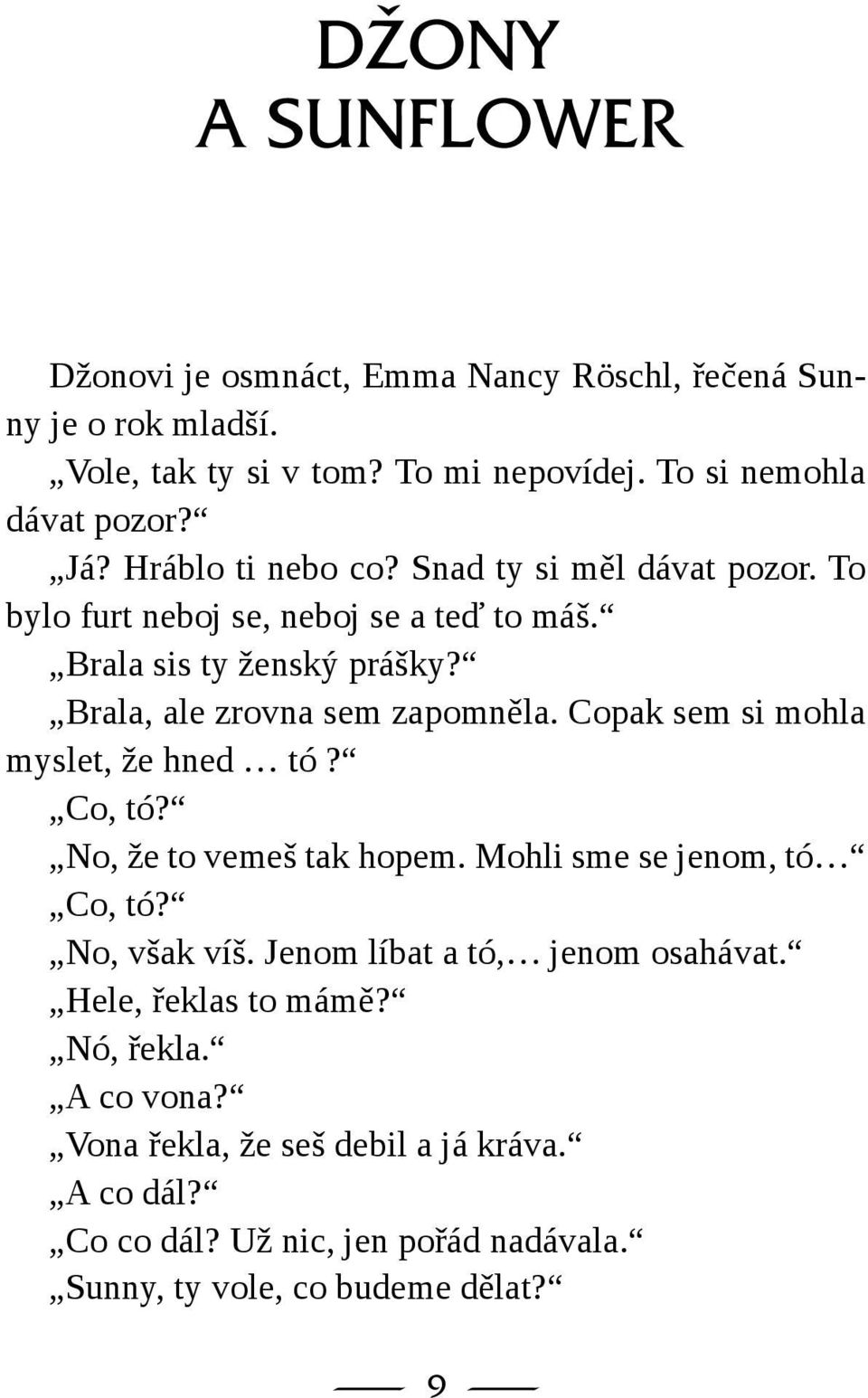 DŽONY A SUNFLOWER

Džonovi je osmnáct, Emma Nancy Röschl, řečená Sunny je o rok mladší.

„Vole, tak ty si v tom? To mi nepovídej. To si nemohla dávat pozor?“

„Já? Hráblo ti nebo co? Snad ty si měl dávat pozor. To bylo furt neboj se, neboj se a teď to máš.“

„Brala sis ty ženský prášky?“

„Brala, ale zrovna sem zapomněla. Copak sem si mohla myslet, že hned … tó?“

„Co, tó?“

„No, že to vemeš tak hopem. Mohli sme se jenom, tó…“

„Co, tó?“

„No, však víš. Jenom líbat a tó,… jenom osahávat.“

„Hele, řeklas to mámě?“

„Nó, řekla.“

„A co vona?“

„Vona řekla, že seš debil a já kráva.“

„A co dál?“

„Co co dál? Už nic, jen pořád nadávala.“

„Sunny, ty vole, co budeme dělat?“

9